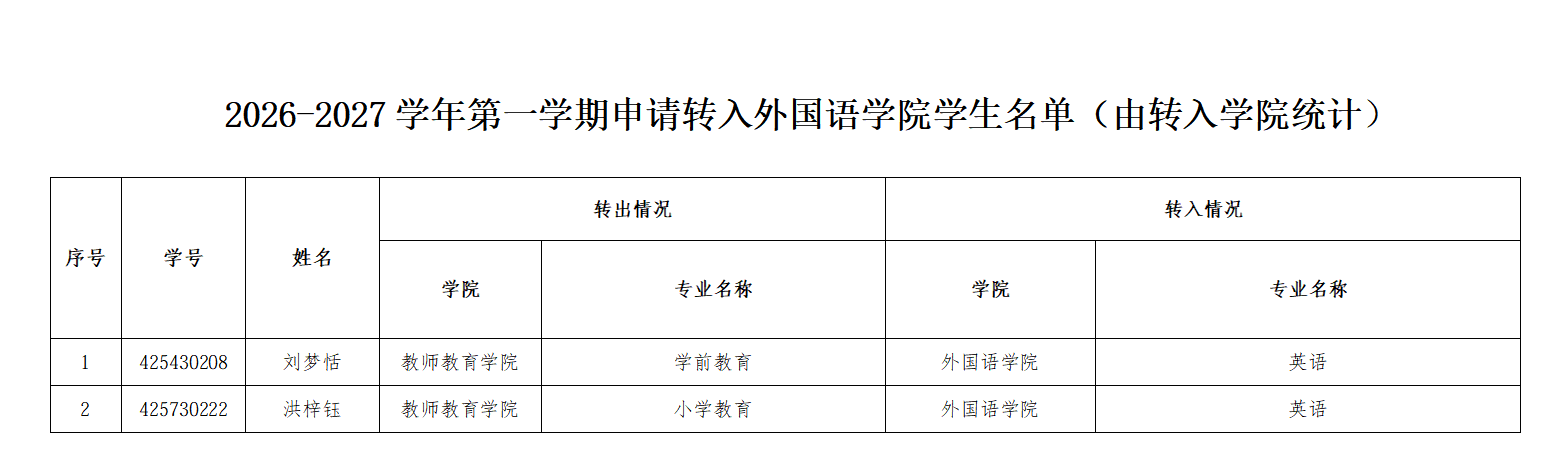 2026-2027学年第一学期申请转入外国语学院学生名单（由转入学院统计）

| 序号 | 学号 | 姓名 | 转出情况 |  | 转入情况 |  |
|---|---|---|---|---|---|---|
|  |  |  | 学院 | 专业名称 | 学院 | 专业名称 |
| 1 | 425430208 | 刘梦恬 | 教师教育学院 | 学前教育 | 外国语学院 | 英语 |
| 2 | 425730222 | 洪梓钰 | 教师教育学院 | 小学教育 | 外国语学院 | 英语 |